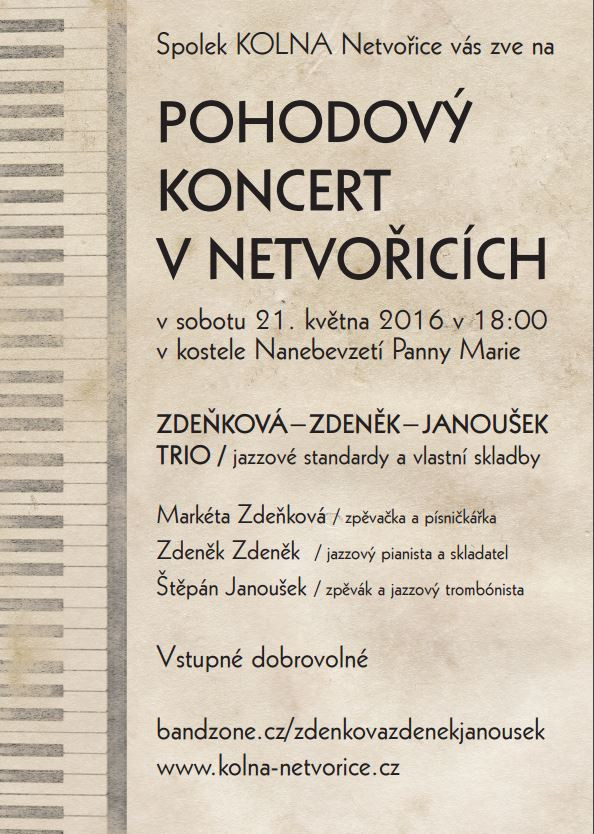 Spolek KOLNA Netvořice vás zve na

POHODOVÝ KONCERT V NETVOŘICÍCH

v sobotu 21. května 2016 v 18:00
v kostele Nanebevzetí Panny Marie

ZDEŇKOVÁ–ZDENĚK–JANOUŠEK TRIO / jazzové standardy a vlastní skladby

Markéta Zdeňková / zpěvačka a písničkářka
Zdeněk Zdeněk / jazzový pianista a skladatel
Štěpán Janoušek / zpěvák a jazzový trombónista

Vstupné dobrovolné

bandzone.cz/zdenkovazdenekjanousek
www.kolna-netvorice.cz